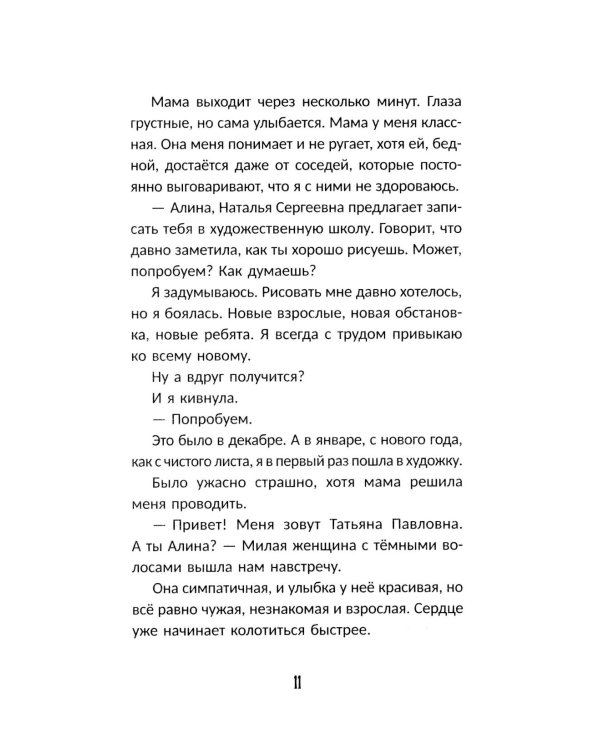 Мама выходит через несколько минут. Глаза грустные, но сама улыбается. Мама у меня классная. Она меня понимает и не ругает, хотя ей, бедной, достаётся даже от соседей, которые постоянно выговаривают, что я с ними не здороваюсь.

— Алина, Наталья Сергеевна предлагает записать тебя в художественную школу. Говорит, что давно заметила, как ты хорошо рисуешь. Может, попробуем? Как думаешь?

Я задумываюсь. Рисовать мне давно хотелось, но я боялась. Новые взрослые, новая обстановка, новые ребята. Я всегда с трудом привыкаю ко всему новому.

Ну а вдруг получится?

И я кивнула.

— Попробуем.

Это было в декабре. А в январе, с нового года, как с чистого листа, я в первый раз пошла в художку.

Было ужасно страшно, хотя мама решила меня проводить.

— Привет! Меня зовут Татьяна Павловна. А ты Алина? — Милая женщина с тёмными волосами вышла нам навстречу.

Она симпатичная, и улыбка у неё красивая, но всё равно чужая, незнакомая и взрослая. Сердце уже начинает колотиться быстрее.

11